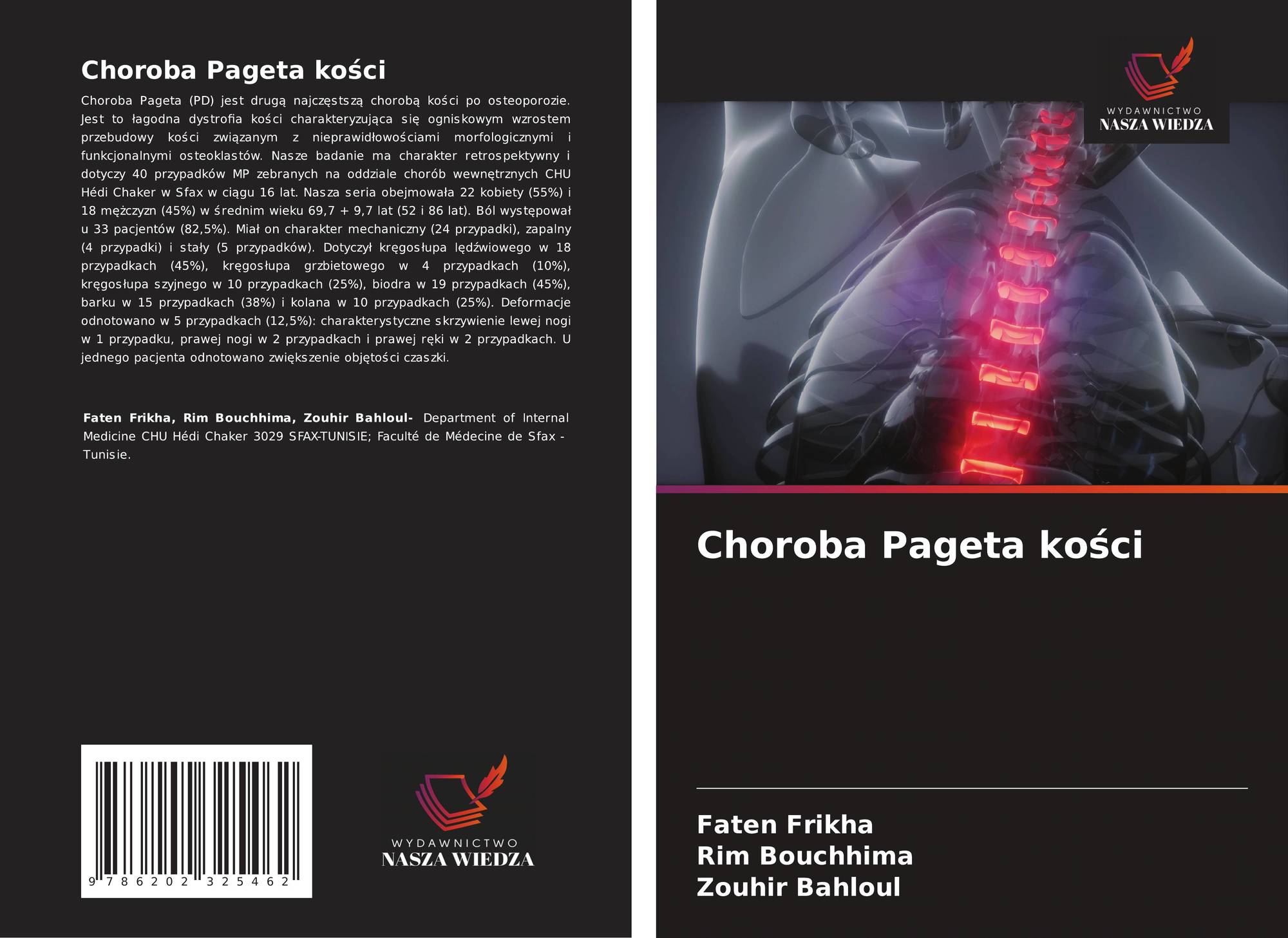 Choroba Pageta kości

Choroba Pageta (PD) jest drugą najczęstszą chorobą kości po osteoporozie. Jest to łagodna dystrofia kości charakteryzująca się ogniskowym wzrostem przebudowy kości związanym z nieprawidłowościami morfologicznymi i funkcjonalnymi osteoklastów. Nasze badanie ma charakter retrospektywny i dotyczy 40 przypadków MP zebranych na oddziale chorób wewnętrznych CHU Hédi Chaker w Sfax w ciągu 16 lat. Nasza seria obejmowała 22 kobiety (55%) i 18 mężczyzn (45%) w średnim wieku 69,7 + 9,7 lat (52 i 86 lat). Ból występował u 33 pacjentów (82,5%). Miał on charakter mechaniczny (24 przypadki), zapalny (4 przypadki) i stały (5 przypadków). Dotyczył kręgosłupa lędźwiowego w 18 przypadkach (45%), kręgosłupa grzbietowego w 4 przypadkach (10%), kręgosłupa szyjnego w 10 przypadkach (25%), biodra w 19 przypadkach (45%), barku w 15 przypadkach (38%) i kolana w 10 przypadkach (25%). Deformacje odnotowano w 5 przypadkach (12,5%): charakterystyczne skrzywienie lewej nogi w 1 przypadku, prawej nogi w 2 przypadkach i prawej ręki w 2 przypadkach. U jednego pacjenta odnotowano zwiększenie objętości czaszki.

Faten Frikha, Rim Bouchhima, Zouhir Bahloul- Department of Internal Medicine CHU Hédi Chaker 3029 SFAX-TUNISIE; Faculté de Médecine de Sfax - Tunisie.

9 786202 325462

WYDAWNICTWO
NASZA WIEDZA

WYDAWNICTWO
NASZA WIEDZA

Choroba Pageta kości

Faten Frikha
Rim Bouchhima
Zouhir Bahloul